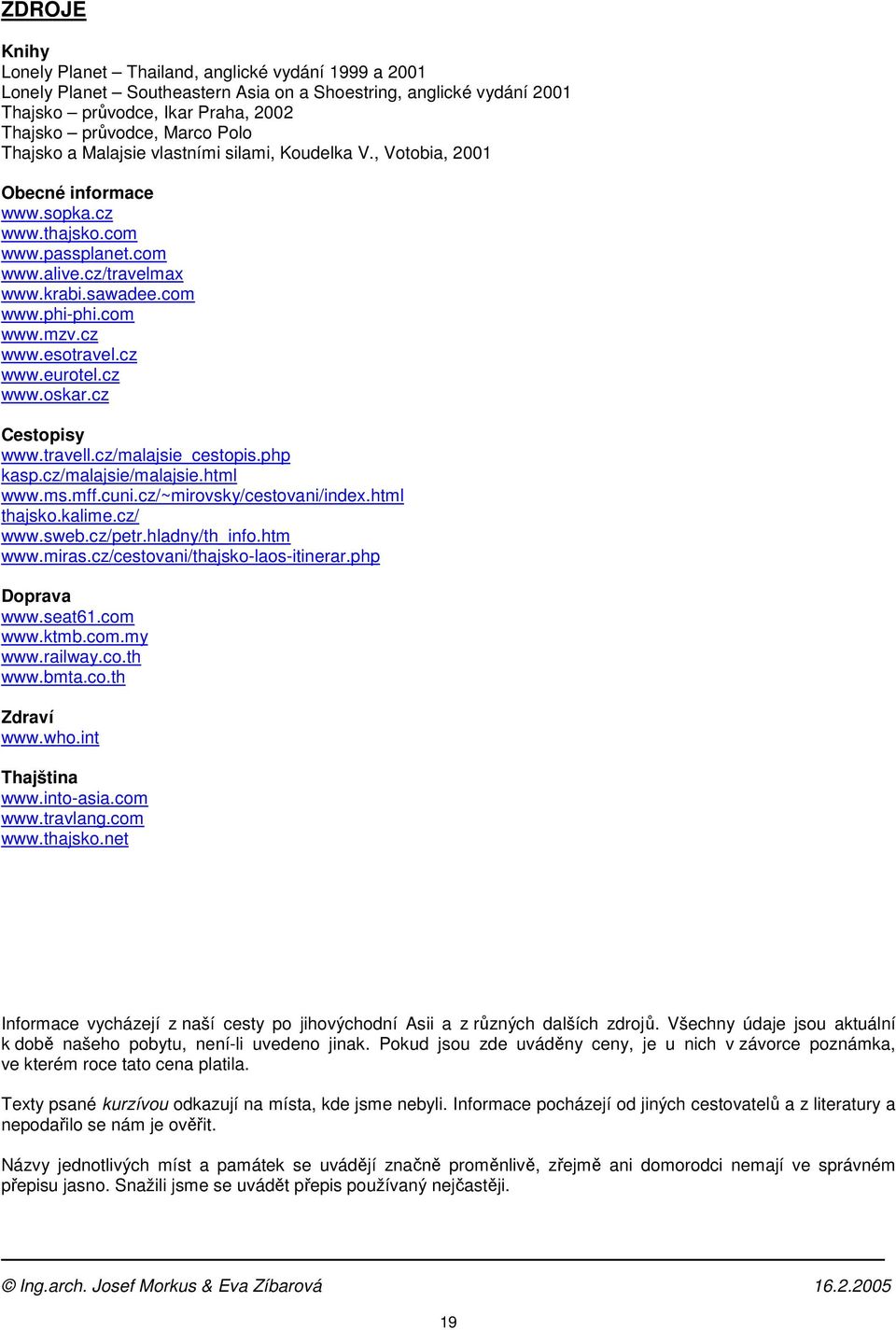 ZDROJE

Knihy
Lonely Planet – Thailand, anglické vydání 1999 a 2001
Lonely Planet – Southeastern Asia on a Shoestring, anglické vydání 2001
Thajsko – průvodce, Ikar Praha, 2002
Thajsko – průvodce, Marco Polo
Thajsko a Malajsie vlastními silami, Koudelka V., Votobia, 2001

Obecné informace
www.sopka.cz
www.thajsko.com
www.passplanet.com
www.alive.cz/travelmax
www.krabi.sawadee.com
www.phi-phi.com
www.mzv.cz
www.esotravel.cz
www.eurotel.cz
www.oskar.cz

Cestopisy
www.travell.cz/malajsie_cestopis.php
kasp.cz/malajsie/malajsie.html
www.ms.mff.cuni.cz/~mirovsky/cestovani/index.html
thajsko.kalime.cz/
www.sweb.cz/petr.hladny/th_info.htm
www.miras.cz/cestovani/thajsko-laos-itinerar.php

Doprava
www.seat61.com
www.ktmb.com.my
www.railway.co.th
www.bmta.co.th

Zdraví
www.who.int

Thajština
www.into-asia.com
www.travlang.com
www.thajsko.net

Informace vycházejí z naší cesty po jihovýchodní Asii a z různých dalších zdrojů. Všechny údaje jsou aktuální k době našeho pobytu, není-li uvedeno jinak. Pokud jsou zde uváděny ceny, je u nich v závorce poznámka, ve kterém roce tato cena platila.

Texty psané kurzívou odkazují na místa, kde jsme nebyli. Informace pocházejí od jiných cestovatelů a z literatury a nepodařilo se nám je ověřit.

Názvy jednotlivých míst a památek se uvádějí značně proměnlivě, zřejmě ani domorodci nemají ve správném přepisu jasno. Snažili jsme se uvádět přepis používaný nejčastěji.

© Ing.arch. Josef Morkus & Eva Zíbarová 16.2.2005

19